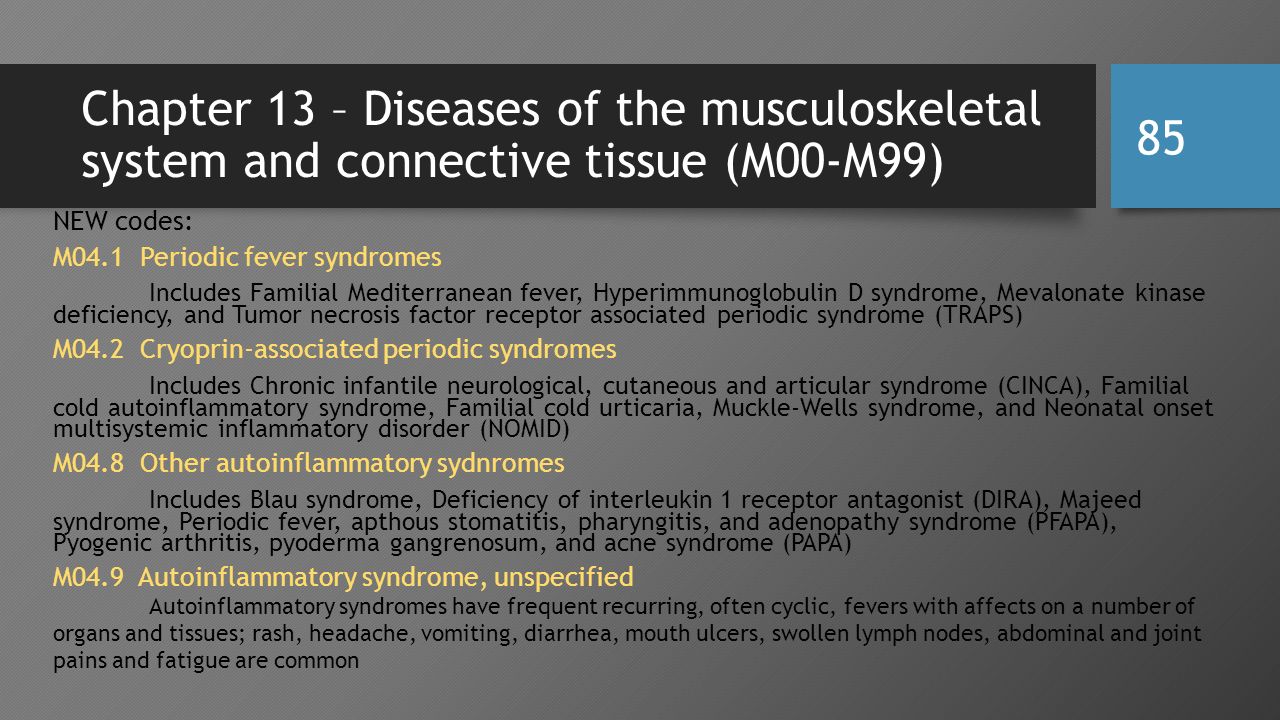 Chapter 13 – Diseases of the musculoskeletal system and connective tissue (M00-M99)

85

NEW codes:

M04.1 Periodic fever syndromes

Includes Familial Mediterranean fever, Hyperimmunoglobulin D syndrome, Mevalonate kinase deficiency, and Tumor necrosis factor receptor associated periodic syndrome (TRAPS)

M04.2 Cryoprin-associated periodic syndromes

Includes Chronic infantile neurological, cutaneous and articular syndrome (CINCA), Familial cold autoinflammatory syndrome, Familial cold urticaria, Muckle-Wells syndrome, and Neonatal onset multisystemic inflammatory disorder (NOMID)

M04.8 Other autoinflammatory sydnromes

Includes Blau syndrome, Deficiency of interleukin 1 receptor antagonist (DIRA), Majeed syndrome, Periodic fever, apthous stomatitis, pharyngitis, and adenopathy syndrome (PFAPA), Pyogenic arthritis, pyoderma gangrenosum, and acne syndrome (PAPA)

M04.9 Autoinflammatory syndrome, unspecified

Autoinflammatory syndromes have frequent recurring, often cyclic, fevers with affects on a number of organs and tissues; rash, headache, vomiting, diarrhea, mouth ulcers, swollen lymph nodes, abdominal and joint pains and fatigue are common